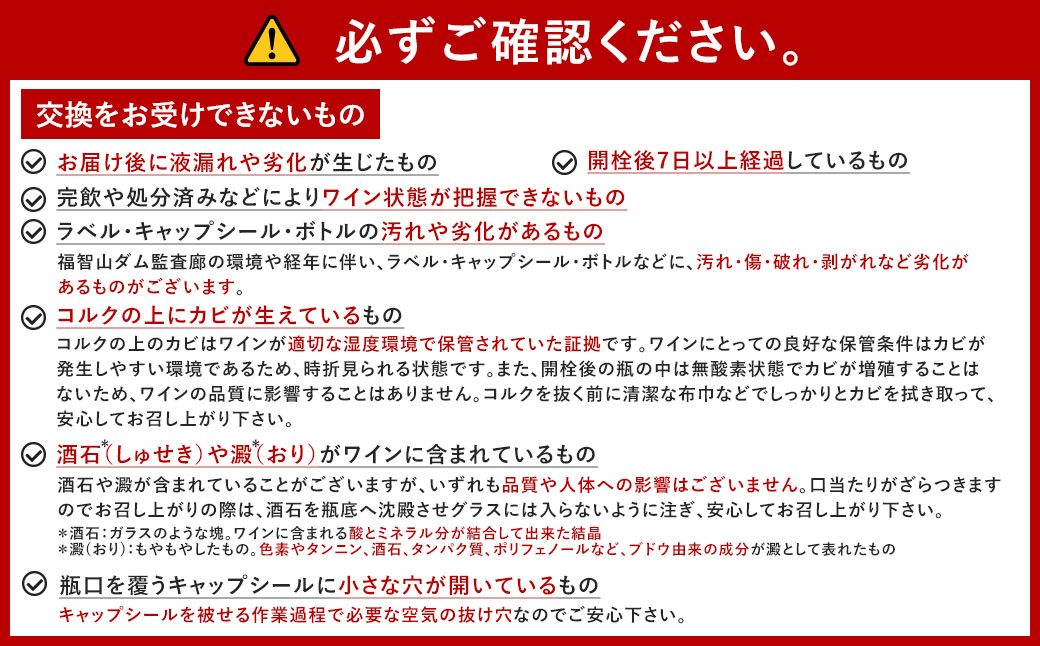 必ずご確認ください。

交換をお受けできないもの

お届け後に液漏れや劣化が生じたもの

開栓後7日以上経過しているもの

完飲や処分済みなどによりワイン状態が把握できないもの

ラベル・キャップシール・ボトルの汚れや劣化があるもの

福智山ダム監査廊の環境や経年に伴い、ラベル・キャップシール・ボトルなどに、汚れ・傷・破れ・剥がれなど劣化があるものがございます。

コルクの上にカビが生えているもの

コルクの上のカビはワインが適切な湿度環境で保管されていた証拠です。ワインにとっての良好な保管条件はカビが発生しやすい環境であるため、時折見られる状態です。また、開栓後の瓶の中は無酸素状態でカビが増殖することはないため、ワインの品質に影響することはありません。コルクを抜く前に清潔な布巾などでしっかりとカビを拭き取って、安心してお召し上がり下さい。

酒石*(しゅせき)や澱*(おり)がワインに含まれているもの

酒石や澱が含まれていることがございますが、いずれも品質や人体への影響はございません。口当たりがざらつきますのでお召し上がりの際は、酒石を瓶底へ沈殿させグラスには入らないように注ぎ、安心してお召し上がり下さい。

*酒石:ガラスのような塊。ワインに含まれる酸とミネラル分が結合して出来た結晶
*澱(おり):もやもやしたもの。色素やタンニン、酒石、タンパク質、ポリフェノールなど、ブドウ由来の成分が澱として表れたもの

瓶口を覆うキャップシールに小さな穴が開いているもの

キャップシールを被せる作業過程で必要な空気の抜け穴なのでご安心下さい。